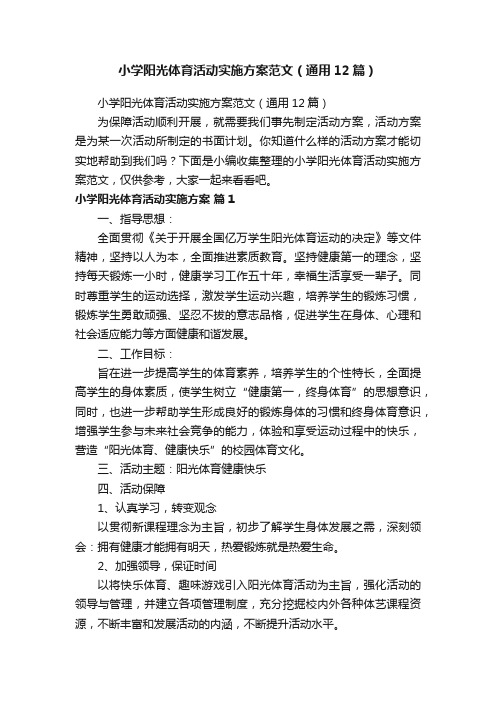 小学阳光体育活动实施方案范文（通用12篇）

小学阳光体育活动实施方案范文（通用12篇）

为保障活动顺利开展，就需要我们事先制定活动方案，活动方案是为某一次活动所制定的书面计划。你知道什么样的活动方案才能切实地帮助到我们吗？下面是小编收集整理的小学阳光体育活动实施方案范文，仅供参考，大家一起来看看吧。

小学阳光体育活动实施方案 篇1

一、指导思想：

全面贯彻《关于开展全国亿万学生阳光体育运动的决定》等文件精神，坚持以人为本，全面推进素质教育。坚持健康第一的理念，坚持每天锻炼一小时，健康学习工作五十年，幸福生活享受一辈子。同时尊重学生的运动选择，激发学生运动兴趣，培养学生的锻炼习惯，锻炼学生勇敢顽强、坚忍不拔的意志品格，促进学生在身体、心理和社会适应能力等方面健康和谐发展。

二、工作目标：

旨在进一步提高学生的体育素养，培养学生的个性特长，全面提高学生的身体素质，使学生树立“健康第一，终身体育”的思想意识，同时，也进一步帮助学生形成良好的锻炼身体的习惯和终身体育意识，增强学生参与未来社会竞争的能力，体验和享受运动过程中的快乐，营造“阳光体育、健康快乐”的校园体育文化。

三、活动主题：阳光体育健康快乐

四、活动保障

1、认真学习，转变观念

以贯彻新课程理念为主旨，初步了解学生身体发展之需，深刻领会：拥有健康才能拥有明天，热爱锻炼就是热爱生命。

2、加强领导，保证时间

以将快乐体育、趣味游戏引入阳光体育活动为主旨，强化活动的领导与管理，并建立各项管理制度，充分挖掘校内外各种体艺课程资源，不断丰富和发展活动的内涵，不断提升活动水平。